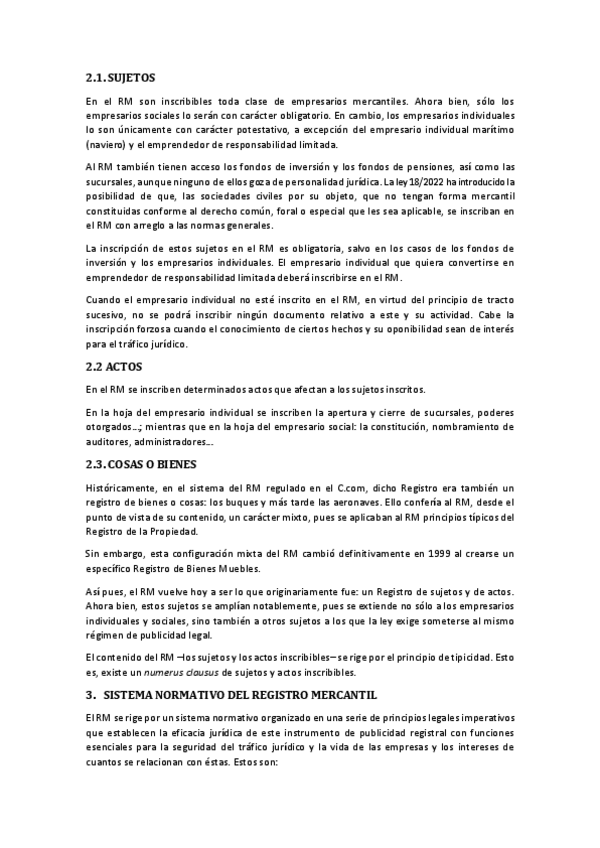 2.1. SUJETOS

En el RM son inscribibles toda clase de empresarios mercantiles. Ahora bien, sólo los empresarios sociales lo serán con carácter obligatorio. En cambio, los empresarios individuales lo son únicamente con carácter potestativo, a excepción del empresario individual marítimo (naviero) y el emprendedor de responsabilidad limitada.

Al RM también tienen acceso los fondos de inversión y los fondos de pensiones, así como las sucursales, aunque ninguno de ellos goza de personalidad jurídica. La ley 18/2022 ha introducido la posibilidad de que, las sociedades civiles por su objeto, que no tengan forma mercantil constituidas conforme al derecho común, foral o especial que les sea aplicable, se inscriban en el RM con arreglo a las normas generales.

La inscripción de estos sujetos en el RM es obligatoria, salvo en los casos de los fondos de inversión y los empresarios individuales. El empresario individual que quiera convertirse en emprendedor de responsabilidad limitada deberá inscribirse en el RM.

Cuando el empresario individual no esté inscrito en el RM, en virtud del principio de tracto sucesivo, no se podrá inscribir ningún documento relativo a este y su actividad. Cabe la inscripción forzosa cuando el conocimiento de ciertos hechos y su oponibilidad sean de interés para el tráfico jurídico.

2.2 ACTOS

En el RM se inscriben determinados actos que afectan a los sujetos inscritos.

En la hoja del empresario individual se inscriben la apertura y cierre de sucursales, poderes otorgados…; mientras que en la hoja del empresario social: la constitución, nombramiento de auditores, administradores…

2.3. COSAS O BIENES

Históricamente, en el sistema del RM regulado en el C.com, dicho Registro era también un registro de bienes o cosas: los buques y más tarde las aeronaves. Ello confería al RM, desde el punto de vista de su contenido, un carácter mixto, pues se aplicaban al RM principios típicos del Registro de la Propiedad.

Sin embargo, esta configuración mixta del RM cambió definitivamente en 1999 al crearse un específico Registro de Bienes Muebles.

Así pues, el RM vuelve hoy a ser lo que originariamente fue: un Registro de sujetos y de actos. Ahora bien, estos sujetos se amplían notablemente, pues se extiende no sólo a los empresarios individuales y sociales, sino también a otros sujetos a los que la ley exige someterse al mismo régimen de publicidad legal.

El contenido del RM –los sujetos y los actos inscribibles– se rige por el principio de tipicidad. Esto es, existe un numerus clausus de sujetos y actos inscribibles.

3. SISTEMA NORMATIVO DEL REGISTRO MERCANTIL

El RM se rige por un sistema normativo organizado en una serie de principios legales imperativos que establecen la eficacia jurídica de este instrumento de publicidad registral con funciones esenciales para la seguridad del tráfico jurídico y la vida de las empresas y los intereses de cuantos se relacionan con éstas. Estos son: